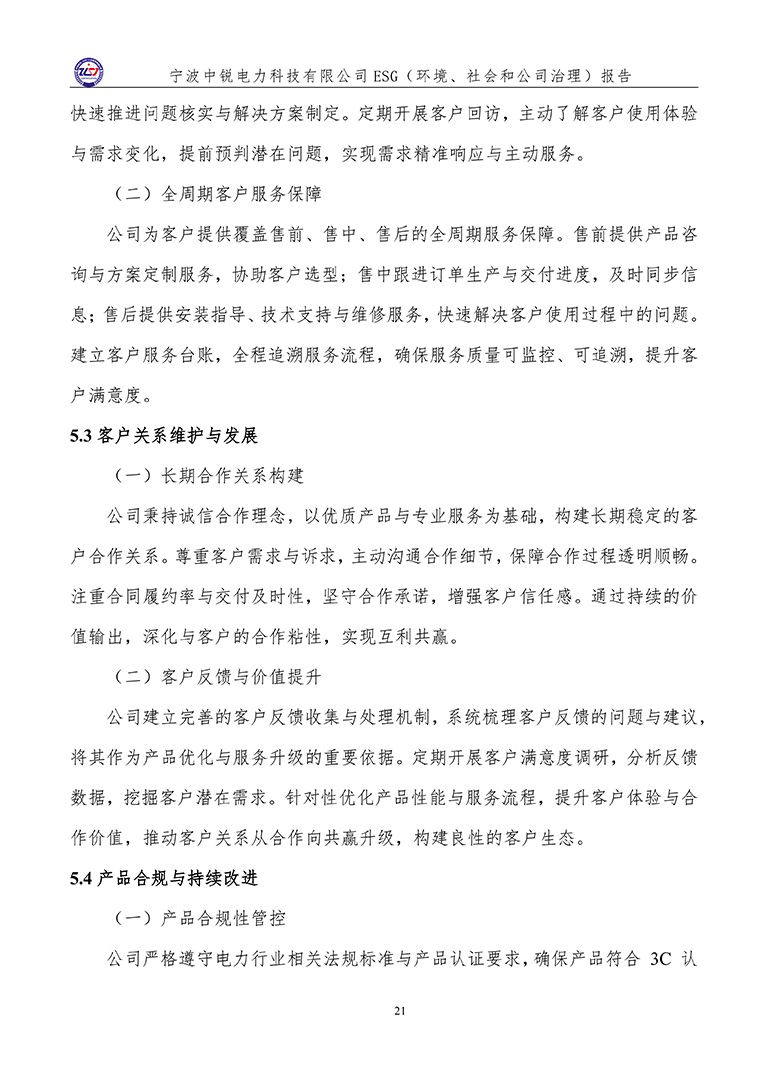 宁波中锐电力科技有限公司 ESG（环境、社会和公司治理）报告

快速推进问题核实与解决方案制定。定期开展客户回访，主动了解客户使用体验与需求变化，提前预判潜在问题，实现需求精准响应与主动服务。

（二）全周期客户服务保障

公司为客户提供覆盖售前、售中、售后的全周期服务保障。售前提供产品咨询与方案定制服务，协助客户选型；售中跟进订单生产与交付进度，及时同步信息；售后提供安装指导、技术支持与维修服务，快速解决客户使用过程中的问题。建立客户服务台账，全程追溯服务流程，确保服务质量可监控、可追溯，提升客户满意度。

5.3 客户关系维护与发展

（一）长期合作关系构建

公司秉持诚信合作理念，以优质产品与专业服务为基础，构建长期稳定的客户合作关系。尊重客户需求与诉求，主动沟通合作细节，保障合作过程透明顺畅。注重合同履约率与交付及时性，坚守合作承诺，增强客户信任感。通过持续的价值输出，深化与客户的合作粘性，实现互利共赢。

（二）客户反馈与价值提升

公司建立完善的客户反馈收集与处理机制，系统梳理客户反馈的问题与建议，将其作为产品优化与服务升级的重要依据。定期开展客户满意度调研，分析反馈数据，挖掘客户潜在需求。针对性优化产品性能与服务流程，提升客户体验与合作价值，推动客户关系从合作向共赢升级，构建良性的客户生态。

5.4 产品合规与持续改进

（一）产品合规性管控

公司严格遵守电力行业相关法规标准与产品认证要求，确保产品符合 3C 认

21